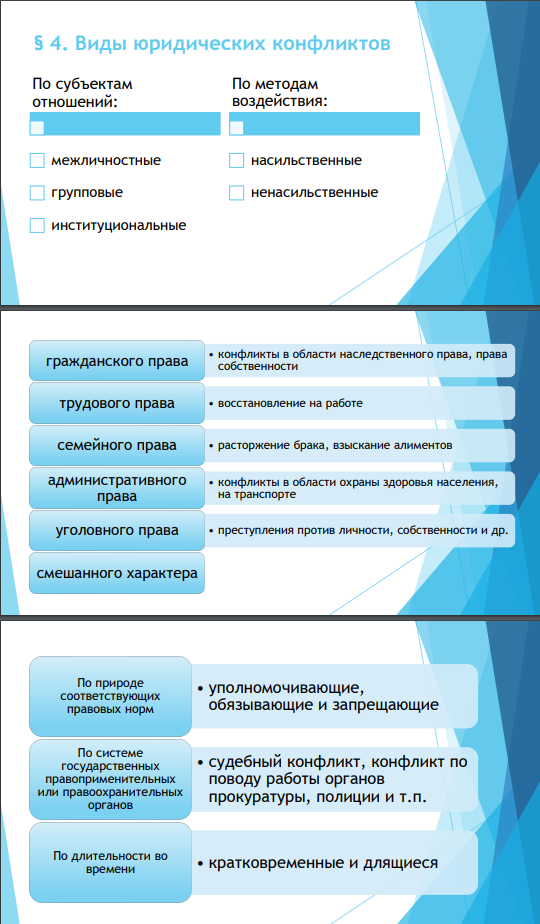 § 4. Виды юридических конфликтов

По субъектам отношений:

межличностные

групповые

институциональные

По методам воздействия:

насильственные

ненасильственные

гражданского права

• конфликты в области наследственного права, права собственности

трудового права

• восстановление на работе

семейного права

• расторжение брака, взыскание алиментов

административного права

• конфликты в области охраны здоровья населения, на транспорте

уголовного права

• преступления против личности, собственности и др.

смешанного характера

По природе соответствующих правовых норм

• уполномочивающие, обязывающие и запрещающие

По системе государственных правоприменительных или правоохранительных органов

• судебный конфликт, конфликт по поводу работы органов прокуратуры, полиции и т.п.

По длительности во времени

• кратковременные и длящиеся